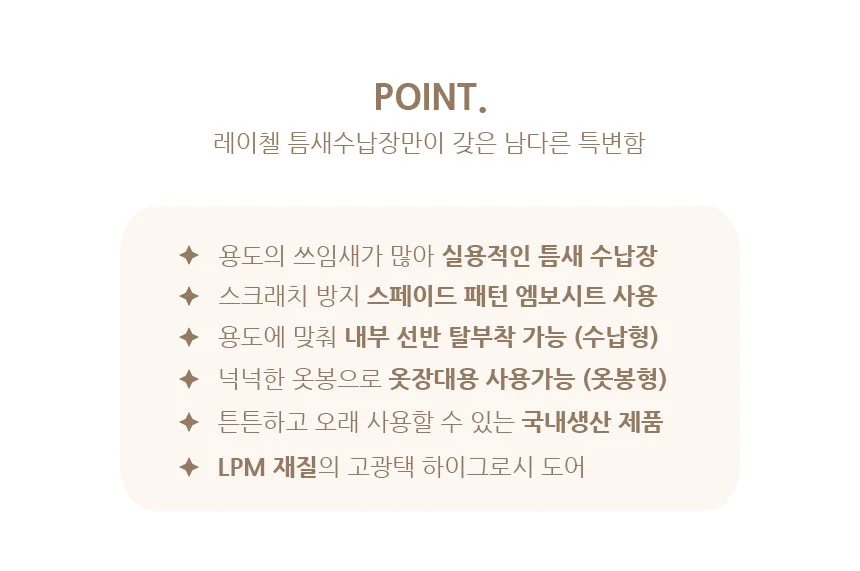 POINT.

레이첼 틈새수납장만이 갖은 남다른 특변함

✦ 용도의 쓰임새가 많아 실용적인 틈새 수납장
✦ 스크래치 방지 스페이드 패턴 엠보시트 사용
✦ 용도에 맞춰 내부 선반 탈부착 가능 (수납형)
✦ 넉넉한 옷봉으로 옷장대용 사용가능 (옷봉형)
✦ 튼튼하고 오래 사용할 수 있는 국내생산 제품
✦ LPM 재질의 고광택 하이그로시 도어